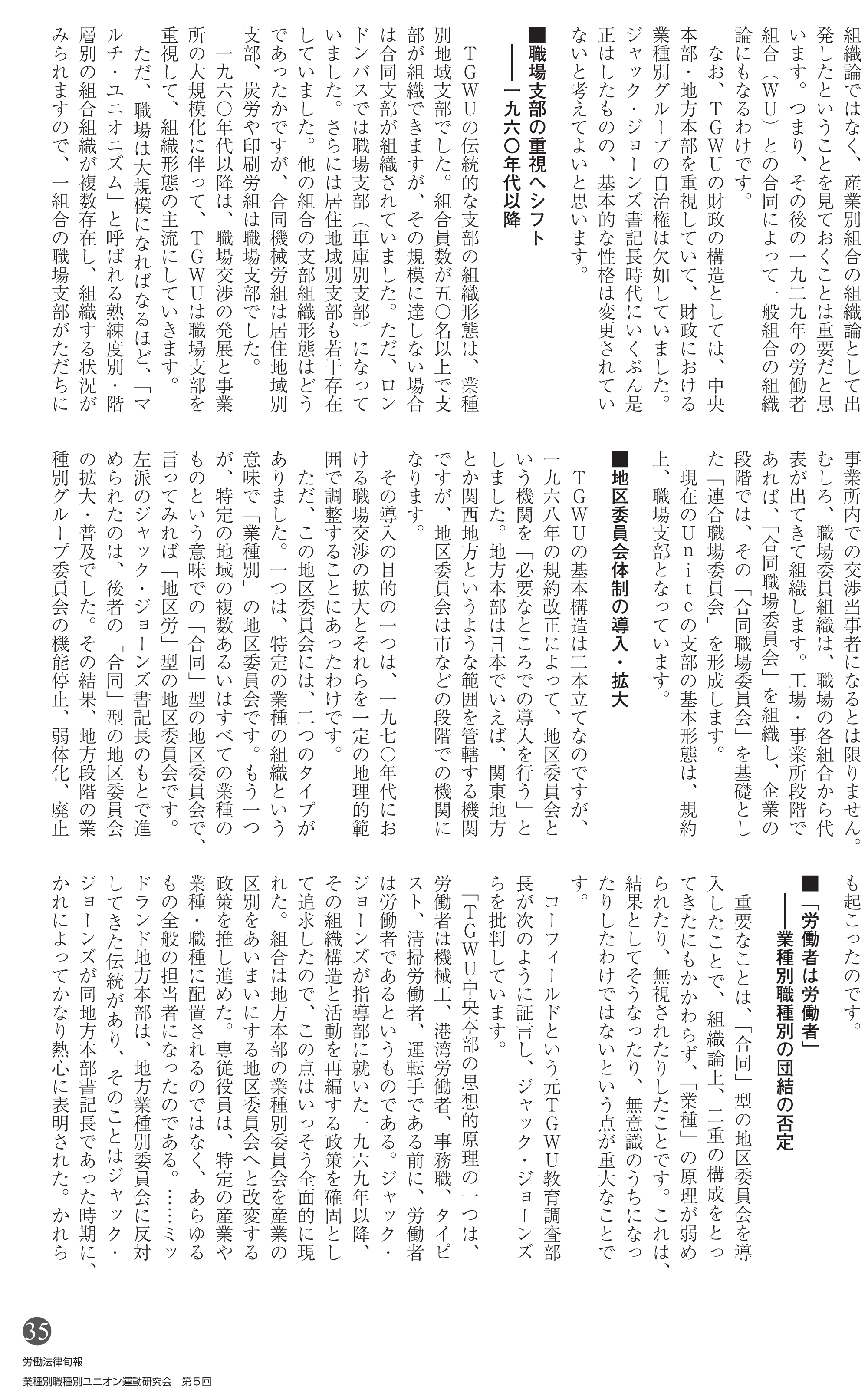 組織論ではなく、産業別組合の組織論として出発したということを見ておくことは重要だと思います。つまり、その後の一九二九年の労働者組合（WU）との合同によって一般組合の組織論にもなるわけです。

なお、TGWUの財政の構造としては、中央本部・地方本部を重視していて、財政における業種別グループの自治権は欠如していました。ジャック・ジョーンズ書記長時代にいくぶん是正はしたものの、基本的な性格は変更されていないと考えてよいと思います。

■職場支部の重視へシフト
――一九六〇年代以降

TGWUの伝統的な支部の組織形態は、業種別地域支部でした。組合員数が五〇名以上で支部が組織できますが、その規模に達しない場合は合同支部が組織されていました。ただ、ロンドンバスでは職場支部（車庫別支部）になっていました。さらには居住地域別支部も若干存在していました。他の組合の支部組織形態はどうであったかですが、合同機械労組は居住地域別支部、炭労や印刷労組は職場支部でした。

一九六〇年代以降は、職場交渉の発展と事業所の大規模化に伴って、TGWUは職場支部を重視して、組織形態の主流にしていきます。

ただ、職場は大規模になればなるほど、「マルチ・ユニオニズム」と呼ばれる熟練度別・階層別の組合組織が複数存在し、組織する状況がみられますので、一組合の職場支部がただちに事業所内での交渉当事者になるとは限りません。むしろ、職場委員組織は、職場の各組合から代表が出てきて組織します。工場・事業所段階であれば、「合同職場委員会」を組織し、企業の段階では、その「合同職場委員会」を基礎とした「連合職場委員会」を形成します。

現在のUniteの支部の基本形態は、規約上、職場支部となっています。

■地区委員会体制の導入・拡大

TGWUの基本構造は二本立てなのですが、一九六八年の規約改正によって、地区委員会という機関を「必要なところでの導入を行う」としました。地方本部は日本でいえば、関東地方とか関西地方というような範囲を管轄する機関ですが、地区委員会は市などの段階での機関になります。

その導入の目的の一つは、一九七〇年代における職場交渉の拡大とそれらを一定の地理的範囲で調整することにあったわけです。

ただ、この地区委員会には、二つのタイプがありました。一つは、特定の業種の組織という意味で「業種別」の地区委員会です。もう一つが、特定の地域の複数あるいはすべての業種のものという意味での「合同」型の地区委員会で、言ってみれば「地区労」型の地区委員会です。左派のジャック・ジョーンズ書記長のもとで進められたのは、後者の「合同」型の地区委員会の拡大・普及でした。その結果、地方段階の業種別グループ委員会の機能停止、弱体化、廃止も起こったのです。

■「労働者は労働者」
――業種別職種別の団結の否定

重要なことは、「合同」型の地区委員会を導入したことで、組織論上、二重の構成をとってきたにもかかわらず、「業種」の原理が弱められたり、無視されたりしたことです。これは、結果としてそうなったり、無意識のうちになったりしたわけではないという点が重大なことです。

コーフィールドという元TGWU教育調査部長が次のように証言し、ジャック・ジョーンズらを批判しています。

「TGWU中央本部の思想的原理の一つは、労働者は機械工、港湾労働者、事務職、タイピスト、清掃労働者、運転手である前に、労働者は労働者であるというものである。ジャック・ジョーンズが指導部に就いた一九六九年以降、その組織構造と活動を再編する政策を確固として追求したので、この点はいっそう全面的に現れた。組合は地方本部の業種別委員会を産業の区別をあいまいにする地区委員会へと改変する政策を推し進めた。専従役員は、特定の産業や業種・職種に配置されるのではなく、あらゆるもの全般の担当者になったのである。……ミッドランド地方本部は、地方業種別委員会に反対してきた伝統があり、そのことはジャック・ジョーンズが同地方本部書記長であった時期に、かれによってかなり熱心に表明された。かれら

35
労働法律旬報
業種別職種別ユニオン運動研究会　第5回